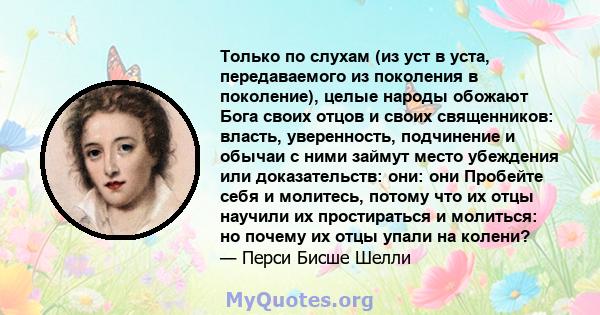 Только по слухам (из уст в уста, передаваемого из поколения в поколение), целые народы обожают Бога своих отцов и своих священников: власть, уверенность, подчинение и обычаи с ними займут место убеждения или доказательств: они: они Пробейте себя и молитесь, потому что их отцы научили их простираться и молиться: но почему их отцы упали на колени?
— Перси Бисше Шелли

MyQuotes.org